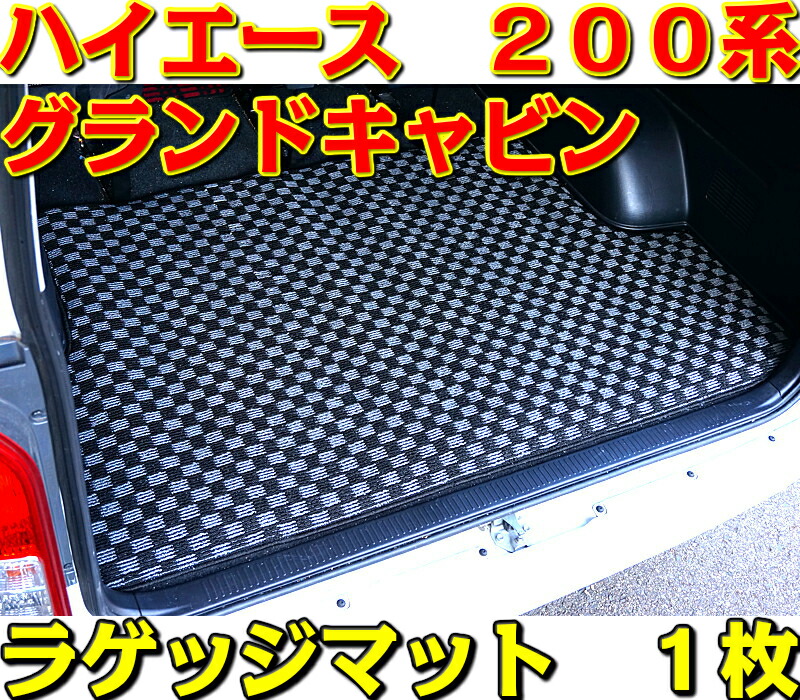 ハイエース　２００系
グランドキャビン
ラゲッジマット　１枚